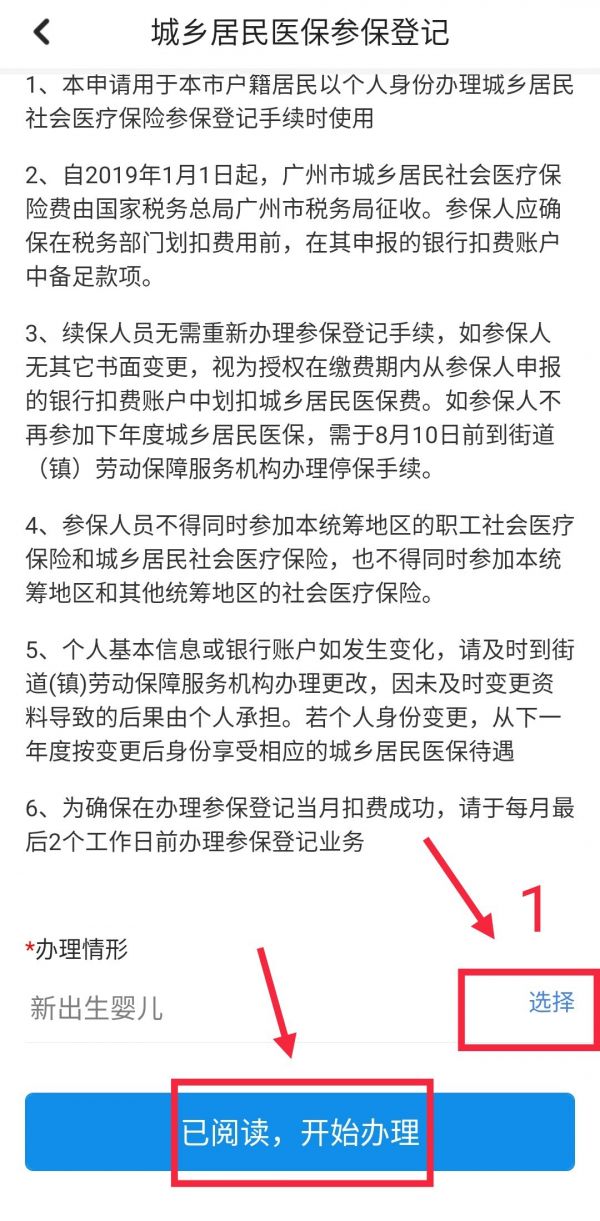 城乡居民医保参保登记

1、本申请用于本市户籍居民以个人身份办理城乡居民社会医疗保险参保登记手续时使用

2、自2019年1月1日起，广州市城乡居民社会医疗保险费由国家税务总局广州市税务局征收。参保人应确保在税务部门划扣费用前，在其申报的银行扣费账户中备足款项。

3、续保人员无需重新办理参保登记手续，如参保人无其它书面变更，视为授权在缴费期内从参保人申报的银行扣费账户中划扣城乡居民医保费。如参保人不再参加下年度城乡居民医保，需于8月10日前到街道（镇）劳动保障服务机构办理停保手续。

4、参保人员不得同时参加本统筹地区的职工社会医疗保险和城乡居民社会医疗保险，也不得同时参加本统筹地区和其他统筹地区的社会医疗保险。

5、个人基本信息或银行账户如发生变化，请及时到街道(镇)劳动保障服务机构办理更改，因未及时变更资料导致的后果由个人承担。若个人身份变更，从下一年度按变更后身份享受相应的城乡居民医保待遇

6、为确保在办理参保登记当月扣费成功，请于每月最后2个工作日前办理参保登记业务

1

*办理情形

新出生婴儿

选择

已阅读，开始办理